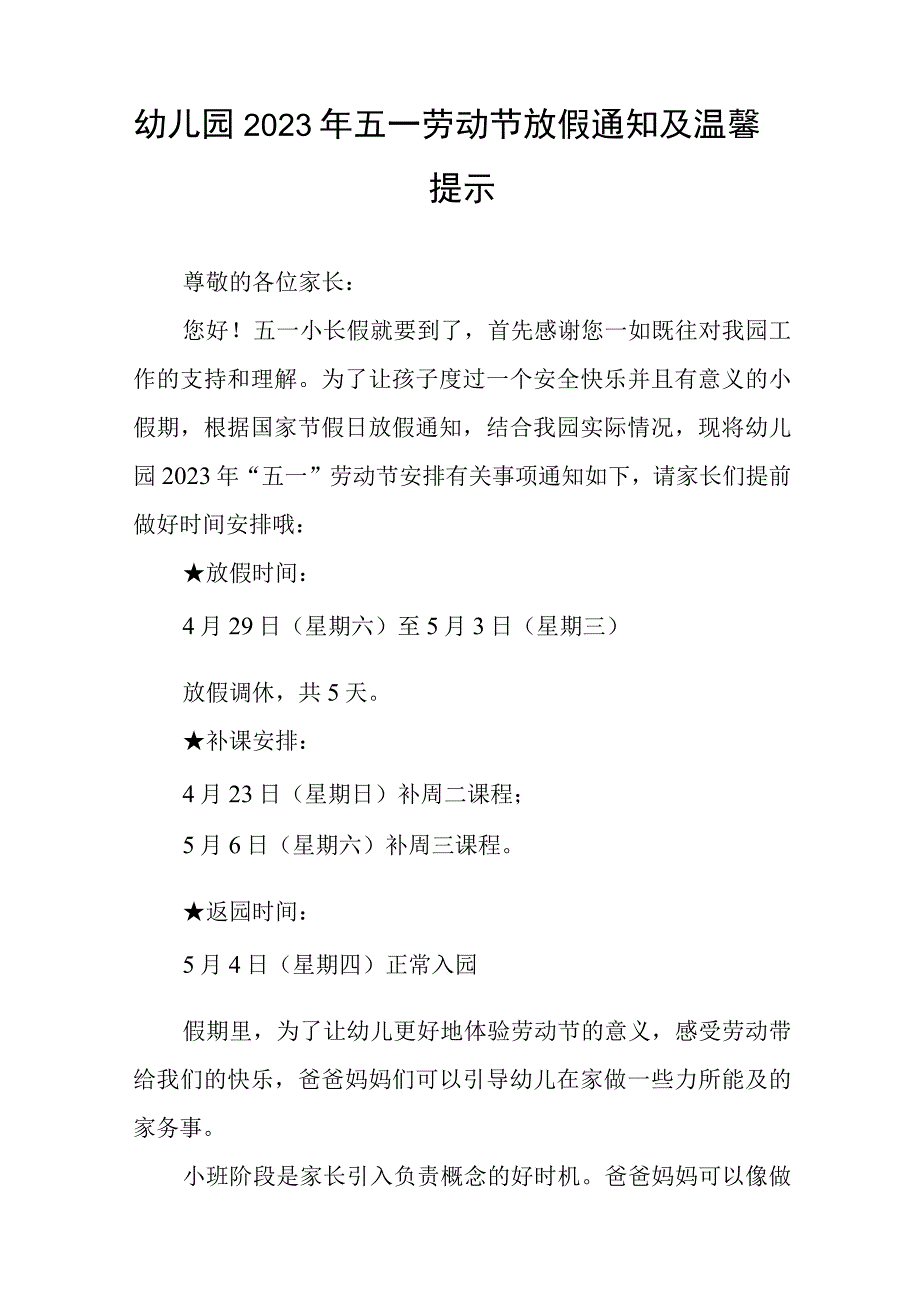 幼儿园2023年五一劳动节放假通知及温馨提示

尊敬的各位家长：

您好！五一小长假就要到了，首先感谢您一如既往对我园工作的支持和理解。为了让孩子度过一个安全快乐并且有意义的小假期，根据国家节假日放假通知，结合我园实际情况，现将幼儿园2023年“五一”劳动节安排有关事项通知如下，请家长们提前做好时间安排哦：

★放假时间：

4月29日（星期六）至5月3日（星期三）

放假调休，共5天。

★补课安排：

4月23日（星期日）补周二课程；

5月6日（星期六）补周三课程。

★返园时间：

5月4日（星期四）正常入园

假期里，为了让幼儿更好地体验劳动节的意义，感受劳动带给我们的快乐，爸爸妈妈们可以引导幼儿在家做一些力所能及的家务事。

小班阶段是家长引入负责概念的好时机。爸爸妈妈可以像做